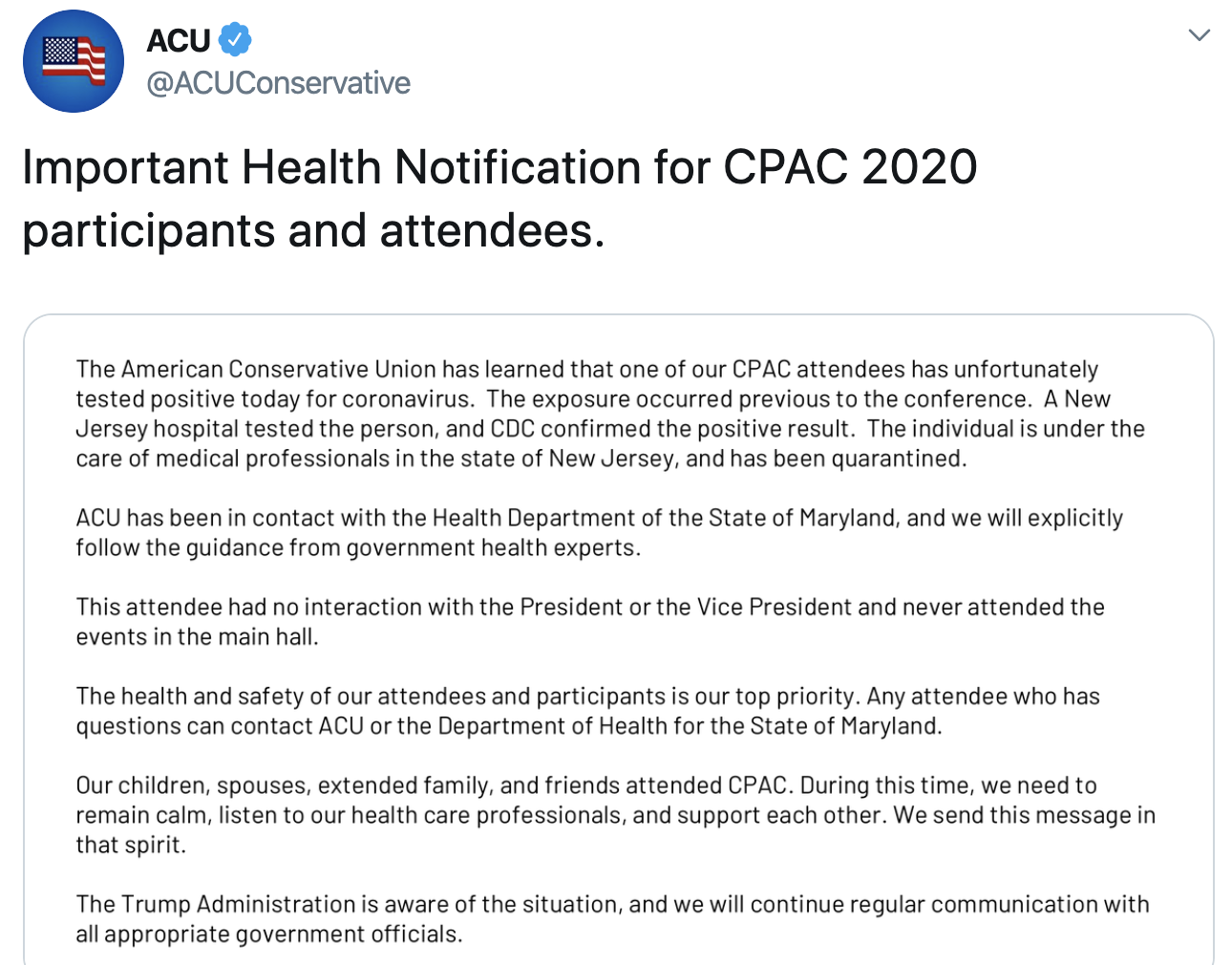 ACU
@ACUConservative

Important Health Notification for CPAC 2020 participants and attendees.

The American Conservative Union has learned that one of our CPAC attendees has unfortunately tested positive today for coronavirus. The exposure occurred previous to the conference. A New Jersey hospital tested the person, and CDC confirmed the positive result. The individual is under the care of medical professionals in the state of New Jersey, and has been quarantined.

ACU has been in contact with the Health Department of the State of Maryland, and we will explicitly follow the guidance from government health experts.

This attendee had no interaction with the President or the Vice President and never attended the events in the main hall.

The health and safety of our attendees and participants is our top priority. Any attendee who has questions can contact ACU or the Department of Health for the State of Maryland.

Our children, spouses, extended family, and friends attended CPAC. During this time, we need to remain calm, listen to our health care professionals, and support each other. We send this message in that spirit.

The Trump Administration is aware of the situation, and we will continue regular communication with all appropriate government officials.